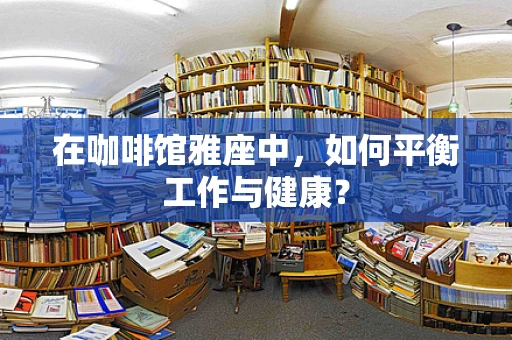 在咖啡馆雅座中，如何平衡工作与健康?